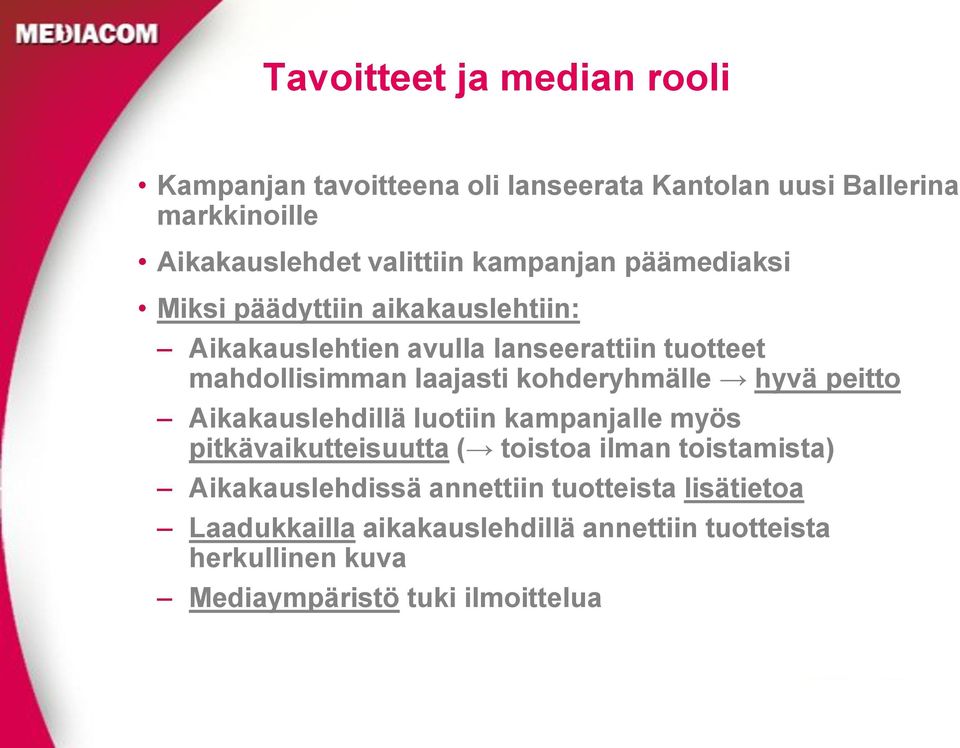 MEDIACOM

Tavoitteet ja median rooli

• Kampanjan tavoitteena oli lanseerata Kantolan uusi Ballerina markkinoille

• Aikakauslehdet valittiin kampanjan päämediaksi

• Miksi päädyttiin aikakauslehtiin:

– Aikakauslehtien avulla lanseerattiin tuotteet mahdollisimman laajasti kohderyhmälle → hyvä peitto

– Aikakauslehdillä luotiin kampanjalle myös pitkävaikutteisuutta (→ toistoa ilman toistamista)

– Aikakauslehdissä annettiin tuotteista lisätietoa

– Laadukkailla aikakauslehdillä annettiin tuotteista herkullinen kuva

– Mediaympäristö tuki ilmoittelua